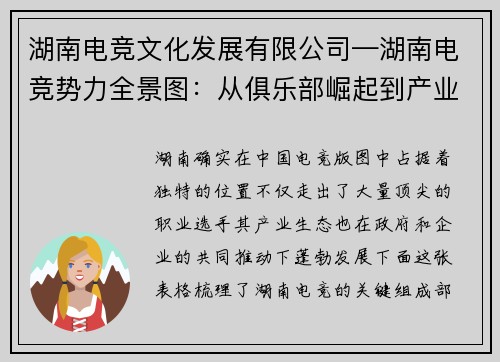 湖南电竞文化发展有限公司—湖南电竞势力全景图：从俱乐部崛起到产业

湖南确实在中国电竞版图中占据着独特的位置不仅走出了大量顶尖的职业选手其产业生态也在政府和企业的共同推动下蓬勃发展下面这张表格梳理了湖南电竞的关键组成部